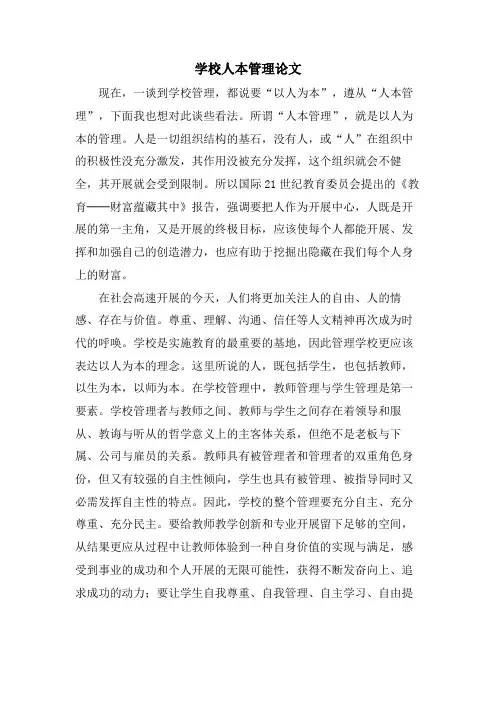 学校人本管理论文

现在，一谈到学校管理，都说要“以人为本”，遵从“人本管理”，下面我也想对此谈些看法。所谓“人本管理”，就是以人为本的管理。人是一切组织结构的基石，没有人，或“人”在组织中的积极性没充分激发，其作用没被充分发挥，这个组织就会不健全，其开展就会受到限制。所以国际21世纪教育委员会提出的《教育——财富蕴藏其中》报告，强调要把人作为开展中心，人既是开展的第一主角，又是开展的终极目标，应该使每个人都能开展、发挥和加强自己的创造潜力，也应有助于挖掘出隐藏在我们每个人身上的财富。

在社会高速开展的今天，人们将更加关注人的自由、人的情感、存在与价值。尊重、理解、沟通、信任等人文精神再次成为时代的呼唤。学校是实施教育的最重要的基地，因此管理学校更应该表达以人为本的理念。这里所说的人，既包括学生，也包括教师，以生为本，以师为本。在学校管理中，教师管理与学生管理是第一要素。学校管理者与教师之间、教师与学生之间存在着领导和服从、教诲与听从的哲学意义上的主客体关系，但绝不是老板与下属、公司与雇员的关系。教师具有被管理者和管理者的双重角色身份，但又有较强的自主性倾向，学生也具有被管理、被指导同时又必需发挥自主性的特点。因此，学校的整个管理要充分自主、充分尊重、充分民主。要给教师教学创新和专业开展留下足够的空间，从结果更应从过程中让教师体验到一种自身价值的实现与满足，感受到事业的成功和个人开展的无限可能性，获得不断发奋向上、追求成功的动力；要让学生自我尊重、自我管理、自主学习、自由提